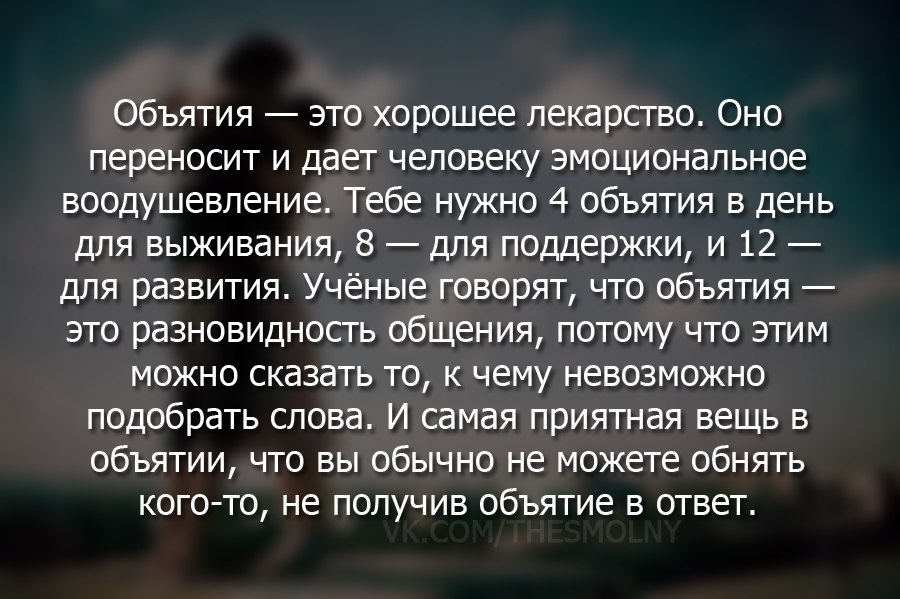 Объятия — это хорошее лекарство. Оно переносит и дает человеку эмоциональное воодушевление. Тебе нужно 4 объятия в день для выживания, 8 — для поддержки, и 12 — для развития. Учёные говорят, что объятия — это разновидность общения, потому что этим можно сказать то, к чему невозможно подобрать слова. И самая приятная вещь в объятии, что вы обычно не можете обнять кого-то, не получив объятие в ответ.

VK.COM/THESMOLNY